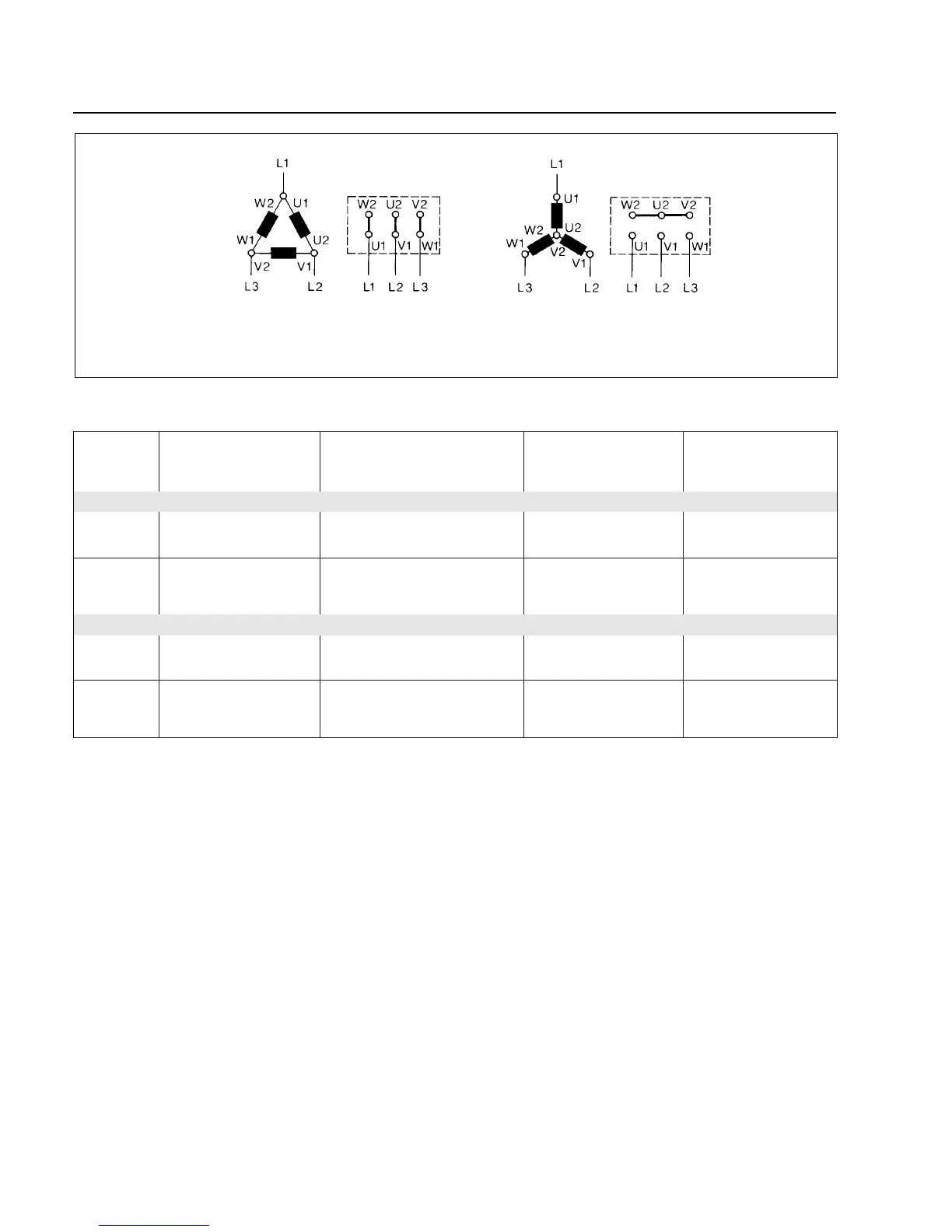 L1
W2 U1
W1 U2
V2 V1
L3 L2

W2 U2 V2
U1 V1 W1
L1 L2 L3

L1
U1
W2 U2
W1 V2
V1
L3 L2

W2 U2 V2
U1 V1 W1
L1 L2 L3